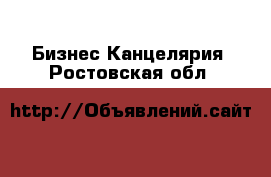 Бизнес Канцелярия Ростовская обл

http://Объявлений.сайт